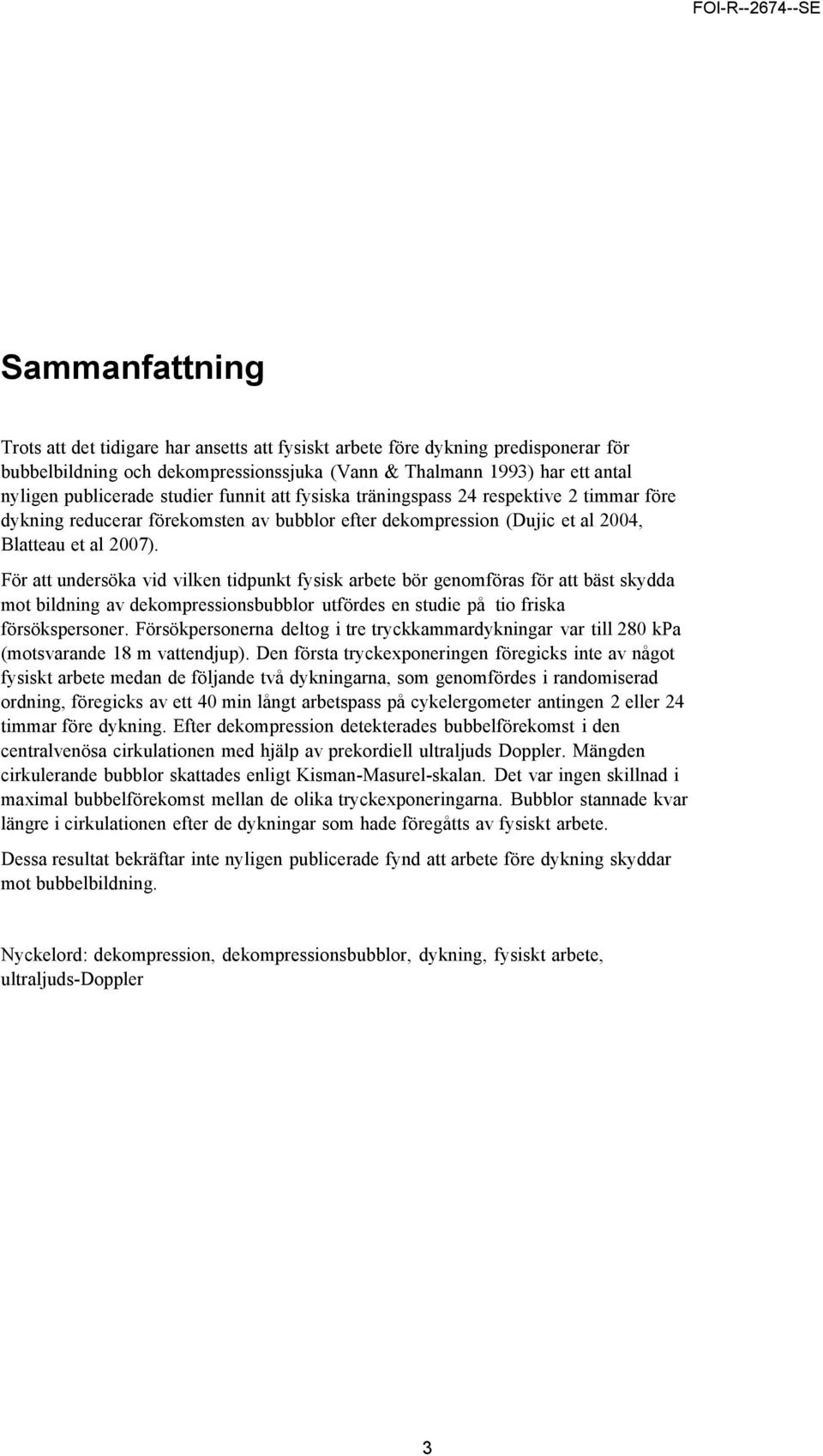 FOI-R--2674--SE

Sammanfattning

Trots att det tidigare har ansetts att fysiskt arbete före dykning predisponerar för bubbelbildning och dekompressionssjuka (Vann & Thalmann 1993) har ett antal nyligen publicerade studier funnit att fysiska träningspass 24 respektive 2 timmar före dykning reducerar förekomsten av bubblor efter dekompression (Dujic et al 2004, Blatteau et al 2007).

För att undersöka vid vilken tidpunkt fysisk arbete bör genomföras för att bäst skydda mot bildning av dekompressionsbubblor utfördes en studie på tio friska försökspersoner. Försökpersonerna deltog i tre tryckkammardykningar var till 280 kPa (motsvarande 18 m vattendjup). Den första tryckexponeringen föregicks inte av något fysiskt arbete medan de följande två dykningarna, som genomfördes i randomiserad ordning, föregicks av ett 40 min långt arbetspass på cykelergometer antingen 2 eller 24 timmar före dykning. Efter dekompression detekterades bubbelförekomst i den centralvenösa cirkulationen med hjälp av prekordiell ultraljuds Doppler. Mängden cirkulerande bubblor skattades enligt Kisman-Masurel-skalan. Det var ingen skillnad i maximal bubbelförekomst mellan de olika tryckexponeringarna. Bubblor stannade kvar längre i cirkulationen efter de dykningar som hade föregåtts av fysiskt arbete.

Dessa resultat bekräftar inte nyligen publicerade fynd att arbete före dykning skyddar mot bubbelbildning.

Nyckelord: dekompression, dekompressionsbubblor, dykning, fysiskt arbete, ultraljuds-Doppler

3